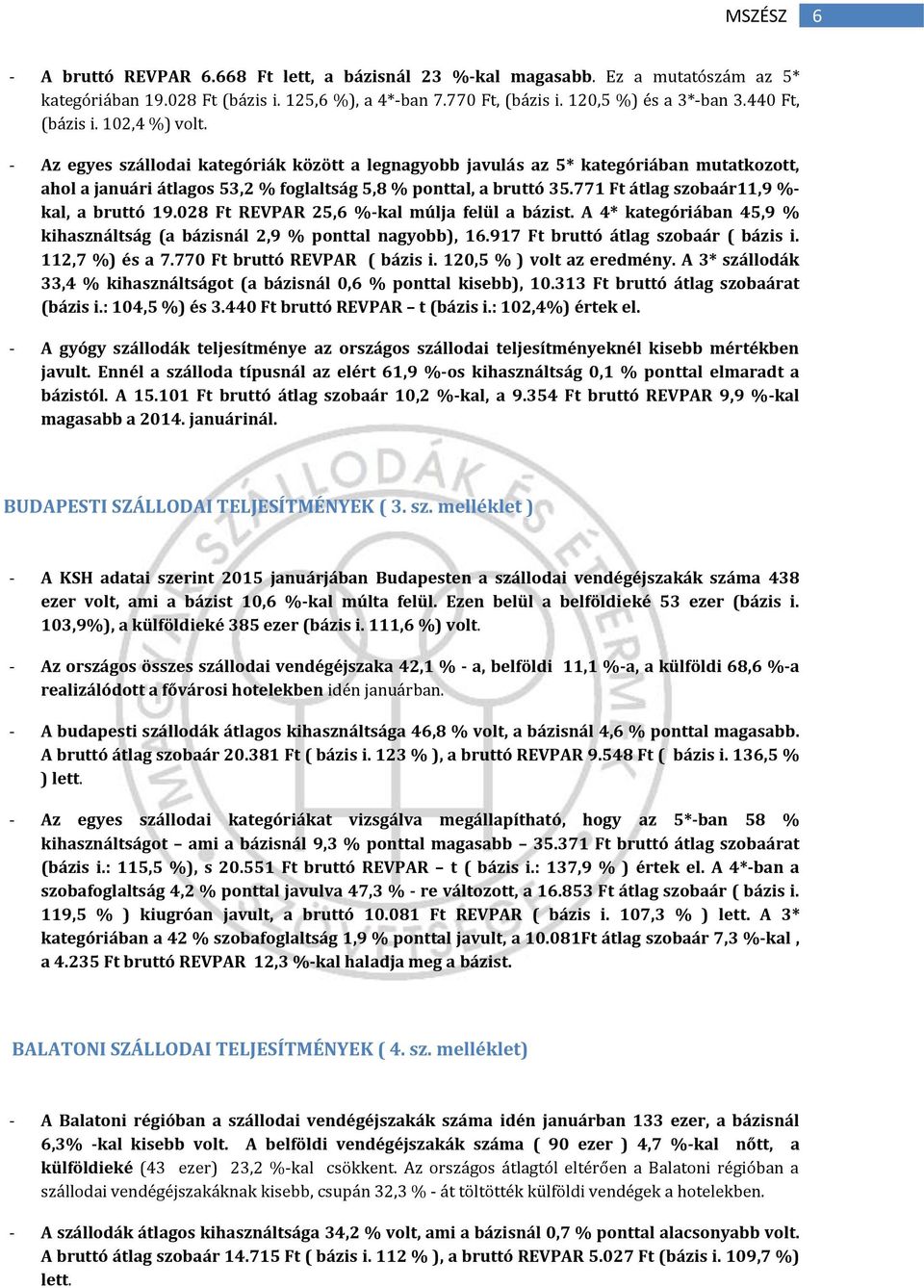 MSZÉSZ 6

- A bruttó REVPAR 6.668 Ft lett, a bázisnál 23 %-kal magasabb. Ez a mutatószám az 5* kategóriában 19.028 Ft (bázis i. 125,6 %), a 4*-ban 7.770 Ft, (bázis i. 120,5 %) és a 3*-ban 3.440 Ft, (bázis i. 102,4 %) volt.

- Az egyes szállodai kategóriák között a legnagyobb javulás az 5* kategóriában mutatkozott, ahol a januári átlagos 53,2 % foglaltság 5,8 % ponttal, a bruttó 35.771 Ft átlag szobaár11,9 %-kal, a bruttó 19.028 Ft REVPAR 25,6 %-kal múlja felül a bázist. A 4* kategóriában 45,9 % kihasználtság (a bázisnál 2,9 % ponttal nagyobb), 16.917 Ft bruttó átlag szobaár ( bázis i. 112,7 %) és a 7.770 Ft bruttó REVPAR ( bázis i. 120,5 % ) volt az eredmény. A 3* szállodák 33,4 % kihasználtságot (a bázisnál 0,6 % ponttal kisebb), 10.313 Ft bruttó átlag szobaárat (bázis i.: 104,5 %) és 3.440 Ft bruttó REVPAR – t (bázis i.: 102,4%) értek el.

- A gyógy szállodák teljesítménye az országos szállodai teljesítményeknél kisebb mértékben javult. Ennél a szálloda típusnál az elért 61,9 %-os kihasználtság 0,1 % ponttal elmaradt a bázistól. A 15.101 Ft bruttó átlag szobaár 10,2 %-kal, a 9.354 Ft bruttó REVPAR 9,9 %-kal magasabb a 2014. januárinál.

BUDAPESTI SZÁLLODAI TELJESÍTMÉNYEK ( 3. sz. melléklet )

- A KSH adatai szerint 2015 januárjában Budapesten a szállodai vendégéjszakák száma 438 ezer volt, ami a bázist 10,6 %-kal múlta felül. Ezen belül a belföldieké 53 ezer (bázis i. 103,9%), a külföldieké 385 ezer (bázis i. 111,6 %) volt.

- Az országos összes szállodai vendégéjszaka 42,1 % - a, belföldi 11,1 %-a, a külföldi 68,6 %-a realizálódott a fővárosi hotelekben idén januárban.

- A budapesti szállodák átlagos kihasználtsága 46,8 % volt, a bázisnál 4,6 % ponttal magasabb. A bruttó átlag szobaár 20.381 Ft ( bázis i. 123 % ), a bruttó REVPAR 9.548 Ft ( bázis i. 136,5 % ) lett.

- Az egyes szállodai kategóriákat vizsgálva megállapítható, hogy az 5*-ban 58 % kihasználtságot – ami a bázisnál 9,3 % ponttal magasabb – 35.371 Ft bruttó átlag szobaárat (bázis i.: 115,5 %), s 20.551 Ft bruttó REVPAR – t ( bázis i.: 137,9 % ) értek el. A 4*-ban a szobafoglaltság 4,2 % ponttal javulva 47,3 % - re változott, a 16.853 Ft átlag szobaár ( bázis i. 119,5 % ) kiugróan javult, a bruttó 10.081 Ft REVPAR ( bázis i. 107,3 % ) lett. A 3* kategóriában a 42 % szobafoglaltság 1,9 % ponttal javult, a 10.081Ft átlag szobaár 7,3 %-kal , a 4.235 Ft bruttó REVPAR 12,3 %-kal haladja meg a bázist.

BALATONI SZÁLLODAI TELJESÍTMÉNYEK ( 4. sz. melléklet)

- A Balatoni régióban a szállodai vendégéjszakák száma idén januárban 133 ezer, a bázisnál 6,3% -kal kisebb volt. A belföldi vendégéjszakák száma ( 90 ezer ) 4,7 %-kal nőtt, a külföldieké (43 ezer) 23,2 %-kal csökkent. Az országos átlagtól eltérően a Balatoni régióban a szállodai vendégéjszakáknak kisebb, csupán 32,3 % - át töltötték külföldi vendégek a hotelekben.

- A szállodák átlagos kihasználtsága 34,2 % volt, ami a bázisnál 0,7 % ponttal alacsonyabb volt. A bruttó átlag szobaár 14.715 Ft ( bázis i. 112 % ), a bruttó REVPAR 5.027 Ft (bázis i. 109,7 %) lett.